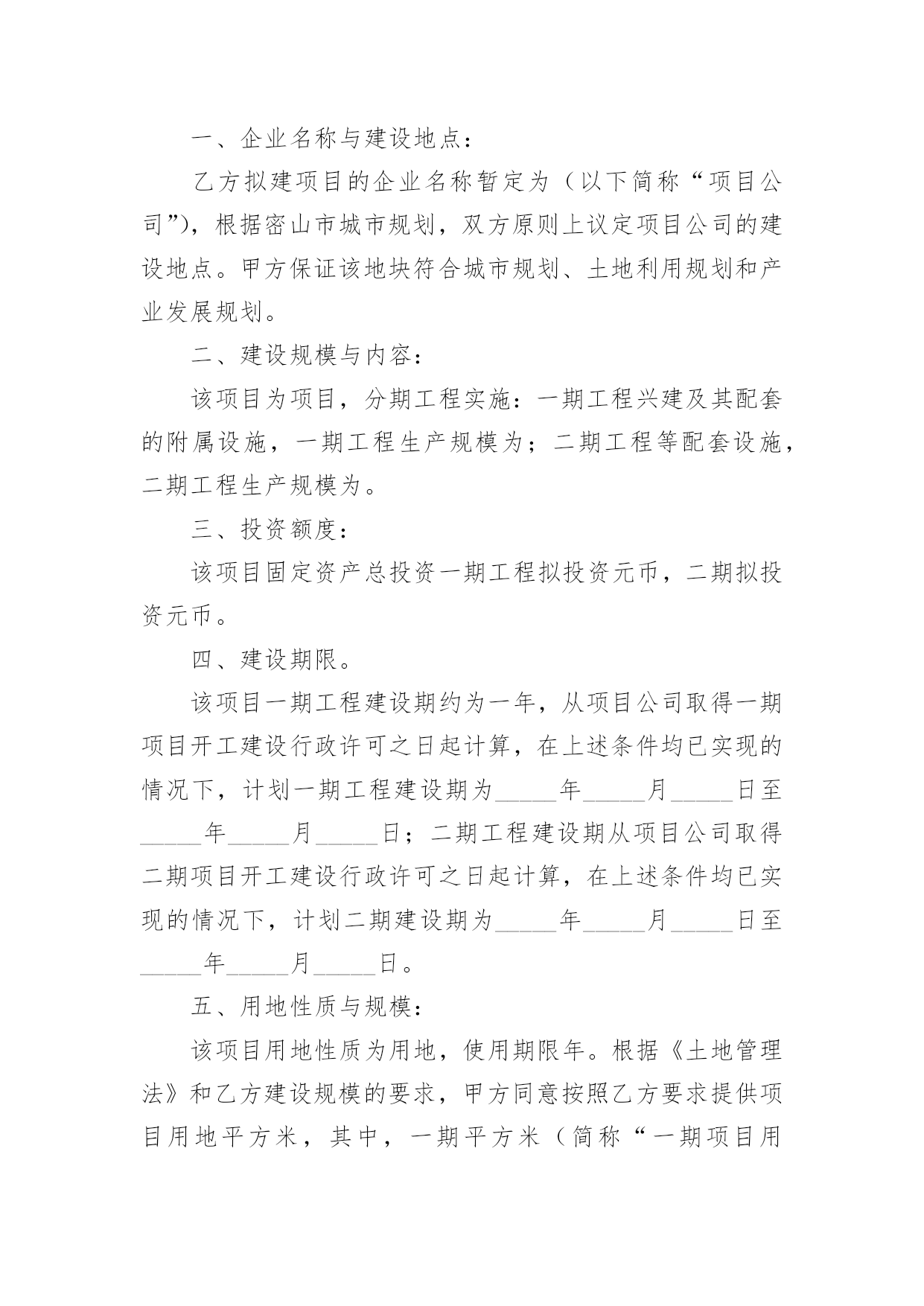 一、企业名称与建设地点：

乙方拟建项目的企业名称暂定为（以下简称“项目公司”），根据密山市城市规划，双方原则上议定项目公司的建设地点。甲方保证该地块符合城市规划、土地利用规划和产业发展规划。

二、建设规模与内容：

该项目为项目，分期工程实施：一期工程兴建及其配套的附属设施，一期工程生产规模为；二期工程等配套设施，二期工程生产规模为。

三、投资额度：

该项目固定资产总投资一期工程拟投资元币，二期拟投资元币。

四、建设期限。

该项目一期工程建设期约为一年，从项目公司取得一期项目开工建设行政许可之日起计算，在上述条件均已实现的情况下，计划一期工程建设期为_____年_____月_____日至_____年_____月_____日；二期工程建设期从项目公司取得二期项目开工建设行政许可之日起计算，在上述条件均已实现的情况下，计划二期建设期为_____年_____月_____日至_____年_____月_____日。

五、用地性质与规模：

该项目用地性质为用地，使用期限年。根据《土地管理法》和乙方建设规模的要求，甲方同意按照乙方要求提供项目用地平方米，其中，一期平方米（简称“一期项目用